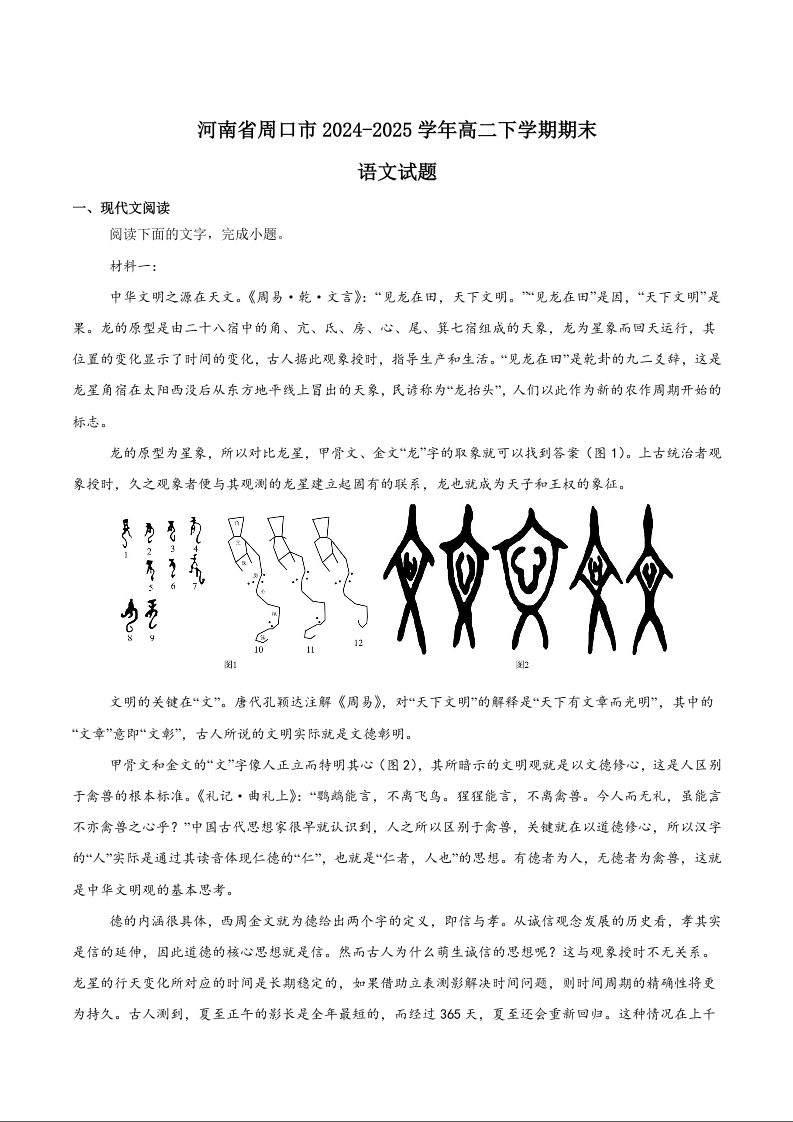 河南省周口市 2024-2025 学年高二下学期期末

语文试题

一、现代文阅读

阅读下面的文字，完成小题。

材料一：

中华文明之源在天文。《周易·乾·文言》：“见龙在田，天下文明。”“见龙在田”是因，“天下文明”是果。龙的原型是由二十八宿中的角、亢、氐、房、心、尾、箕七宿组成的天象，龙为星象而回天运行，其位置的变化显示了时间的变化，古人据此观象授时，指导生产和生活。“见龙在田”是乾卦的九二爻辞，这是龙星角宿在太阳西没后从东方地平线上冒出的天象，民谚称为“龙抬头”，人们以此作为新的农作周期开始的标志。

龙的原型为星象，所以对比龙星，甲骨文、金文“龙”字的取象就可以找到答案（图 1）。上古统治者观象授时，久之观象者便与其观测的龙星建立起固有的联系，龙也就成为天子和王权的象征。

1 2 3 4 5 6 7 8 9 10 11 12

图1

图2

文明的关键在“文”。唐代孔颖达注解《周易》，对“天下文明”的解释是“天下有文章而光明”，其中的“文章”意即“文彰”，古人所说的文明实际就是文德彰明。

甲骨文和金文的“文”字像人正立而特明其心（图 2），其所暗示的文明观就是以文德修心，这是人区别于禽兽的根本标准。《礼记·曲礼上》：“鹦鹉能言，不离飞鸟。猩猩能言，不离禽兽。今人而无礼，虽能言不亦禽兽之心乎？”中国古代思想家很早就认识到，人之所以区别于禽兽，关键就在以道德修心，所以汉字的“人”实际是通过其读音体现仁德的“仁”，也就是“仁者，人也”的思想。有德者为人，无德者为禽兽，这就是中华文明观的基本思考。

德的内涵很具体，西周金文就为德给出两个字的定义，即信与孝。从诚信观念发展的历史看，孝其实是信的延伸，因此道德的核心思想就是信。然而古人为什么萌生诚信的思想呢？这与观象授时不无关系。龙星的行天变化所对应的时间是长期稳定的，如果借助立表测影解决时间问题，则时间周期的精确性将更为持久。古人测到，夏至正午的影长是全年最短的，而经过 365 天，夏至还会重新回归。这种情况在上千